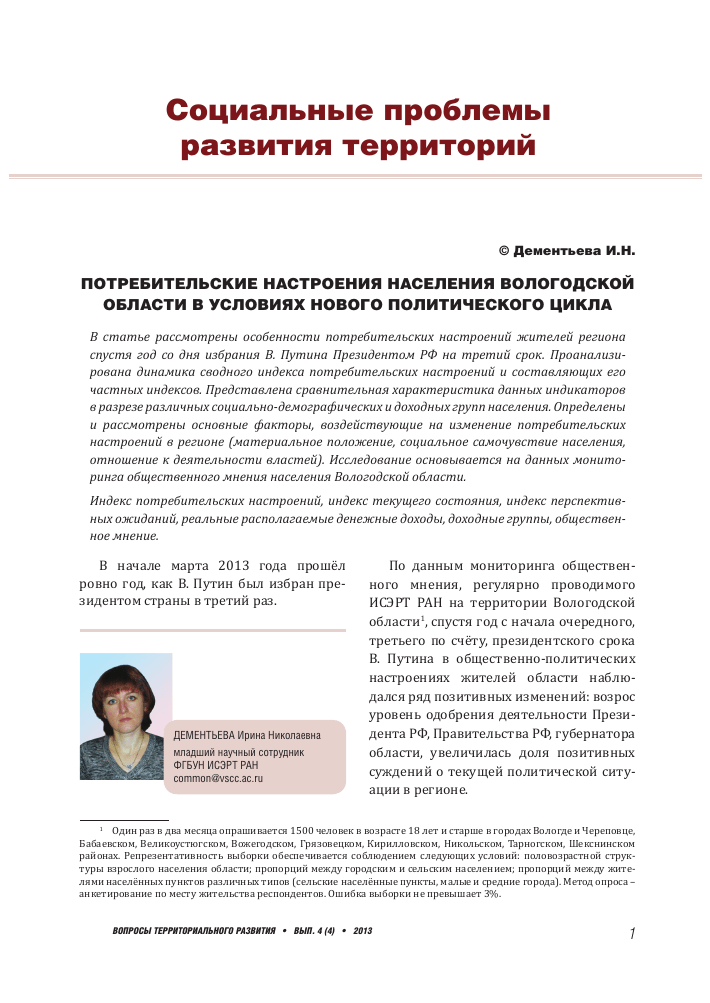 Социальные проблемы развития территорий

© Дементьева И.Н.

ПОТРЕБИТЕЛЬСКИЕ НАСТРОЕНИЯ НАСЕЛЕНИЯ ВОЛОГОДСКОЙ ОБЛАСТИ В УСЛОВИЯХ НОВОГО ПОЛИТИЧЕСКОГО ЦИКЛА

В статье рассмотрены особенности потребительских настроений жителей региона спустя год со дня избрания В. Путина Президентом РФ на третий срок. Проанализирована динамика сводного индекса потребительских настроений и составляющих его частных индексов. Представлена сравнительная характеристика данных индикаторов в разрезе различных социально-демографических и доходных групп населения. Определены и рассмотрены основные факторы, воздействующие на изменение потребительских настроений в регионе (материальное положение, социальное самочувствие населения, отношение к деятельности властей). Исследование основывается на данных мониторинга общественного мнения населения Вологодской области.

Индекс потребительских настроений, индекс текущего состояния, индекс перспективных ожиданий, реальные располагаемые денежные доходы, доходные группы, общественное мнение.

В начале марта 2013 года прошёл ровно год, как В. Путин был избран президентом страны в третий раз.

ДЕМЕНТЬЕВА Ирина Николаевна
младший научный сотрудник
ФГБУН ИСЭРТ РАН
common@vscc.ac.ru

По данным мониторинга общественного мнения, регулярно проводимого ИСЭРТ РАН на территории Вологодской области$^1$, спустя год с начала очередного, третьего по счёту, президентского срока В. Путина в общественно-политических настроениях жителей области наблюдался ряд позитивных изменений: возрос уровень одобрения деятельности Президента РФ, Правительства РФ, губернатора области, увеличилась доля позитивных суждений о текущей политической ситуации в регионе.

$^1$ Один раз в два месяца опрашивается 1500 человек в возрасте 18 лет и старше в городах Вологде и Череповце, Бабаевском, Великоустюгском, Вожегодском, Грязовецком, Кирилловском, Никольском, Тарногском, Шекснинском районах. Репрезентативность выборки обеспечивается соблюдением следующих условий: половозрастной структуры взрослого населения области; пропорций между городским и сельским населением; пропорций между жителями населённых пунктов различных типов (сельские населённые пункты, малые и средние города). Метод опроса – анкетирование по месту жительства респондентов. Ошибка выборки не превышает 3%.

ВОПРОСЫ ТЕРРИТОРИАЛЬНОГО РАЗВИТИЯ • ВЫП. 4 (4) • 2013

1